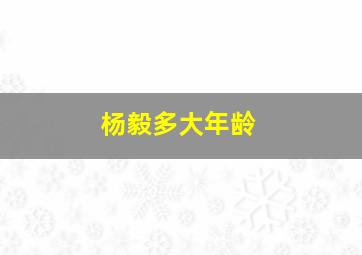 杨毅多大年龄